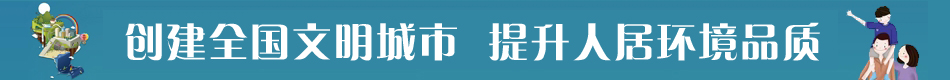 创建全国文明城市 提升人居环境品质